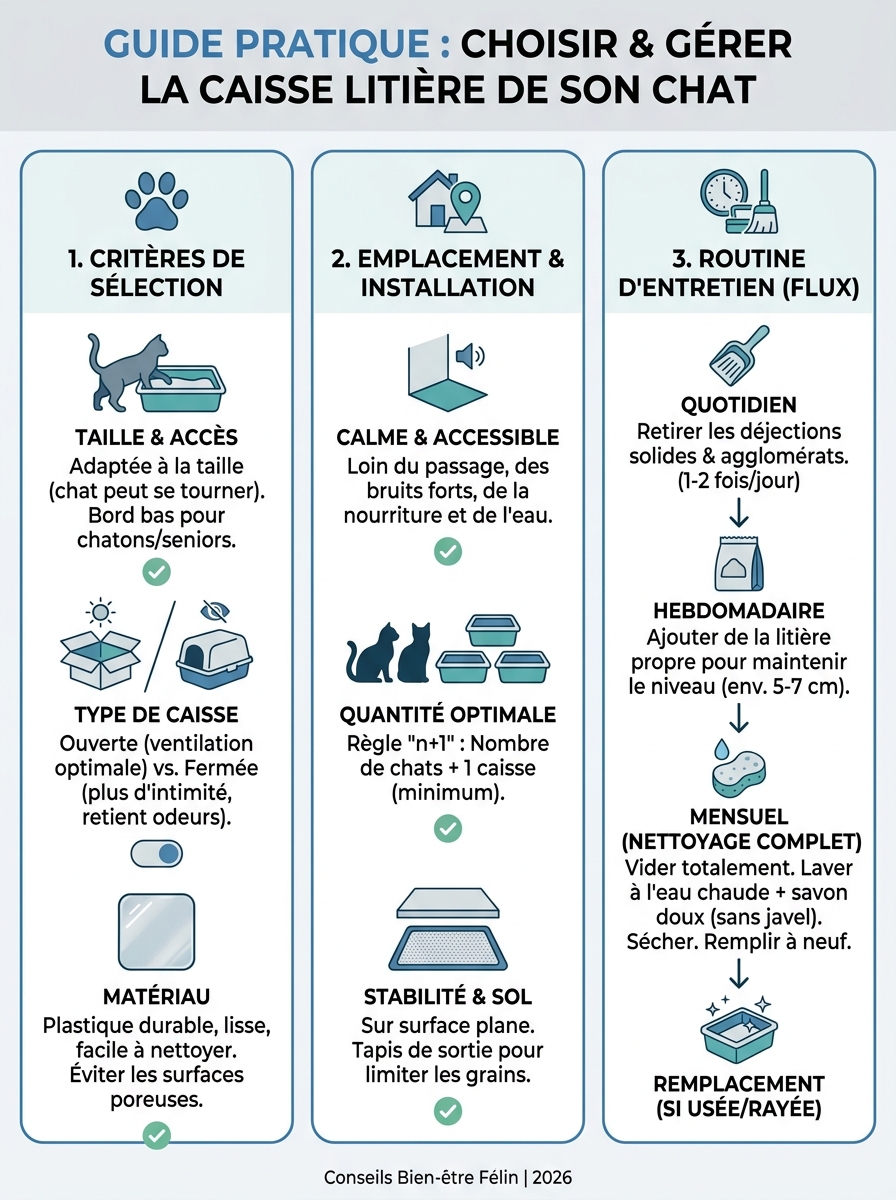 GUIDE PRATIQUE : CHOISIR & GÉRER LA CAISSE LITIÈRE DE SON CHAT

1. CRITÈRES DE SÉLECTION

TAILLE & ACCÈS
Adaptée à la taille (chat peut se tourner). Bord bas pour chatons/seniors.

TYPE DE CAISSE
Ouverte (ventilation optimale) vs. Fermée (plus d'intimité, retient odeurs).

MATÉRIAU
Plastique durable, lisse, facile à nettoyer. Éviter les surfaces poreuses.

2. EMPLACEMENT & INSTALLATION

CALME & ACCESSIBLE
Loin du passage, des bruits forts, de la nourriture et de l'eau.

QUANTITÉ OPTIMALE
Règle "n+1" : Nombre de chats + 1 caisse (minimum).

STABILITÉ & SOL
Sur surface plane. Tapis de sortie pour limiter les grains.

3. ROUTINE D'ENTRETIEN (FLUX)

QUOTIDIEN
Retirer les déjections solides & agglomérats. (1-2 fois/jour)

HEBDOMADAIRE
Ajouter de la litière propre pour maintenir le niveau (env. 5-7 cm).

MENSUEL (NETTOYAGE COMPLET)
Vider totalement. Laver à l'eau chaude + savon doux (sans javel). Sécher. Remplir à neuf.

REMPLACEMENT (SI USÉE/RAYÉE)

Conseils Bien-être Félin | 2026